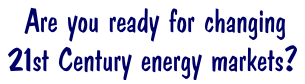 Are you ready for changing 21st Century energy markets?